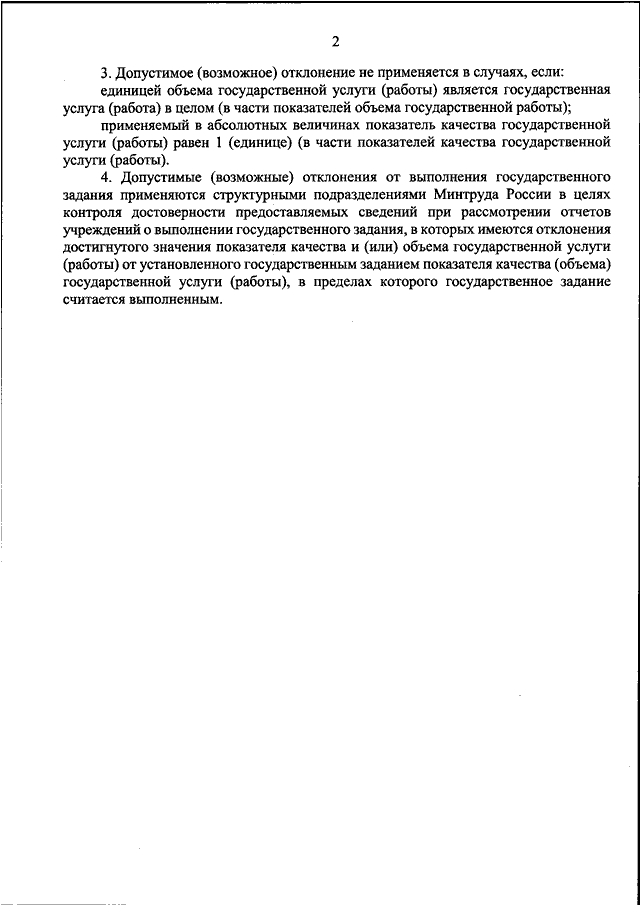 2

3. Допустимое (возможное) отклонение не применяется в случаях, если:

единицей объема государственной услуги (работы) является государственная услуга (работа) в целом (в части показателей объема государственной работы);

применяемый в абсолютных величинах показатель качества государственной услуги (работы) равен 1 (единице) (в части показателей качества государственной услуги (работы).

4. Допустимые (возможные) отклонения от выполнения государственного задания применяются структурными подразделениями Минтруда России в целях контроля достоверности предоставляемых сведений при рассмотрении отчетов учреждений о выполнении государственного задания, в которых имеются отклонения достигнутого значения показателя качества и (или) объема государственной услуги (работы) от установленного государственным заданием показателя качества (объема) государственной услуги (работы), в пределах которого государственное задание считается выполненным.